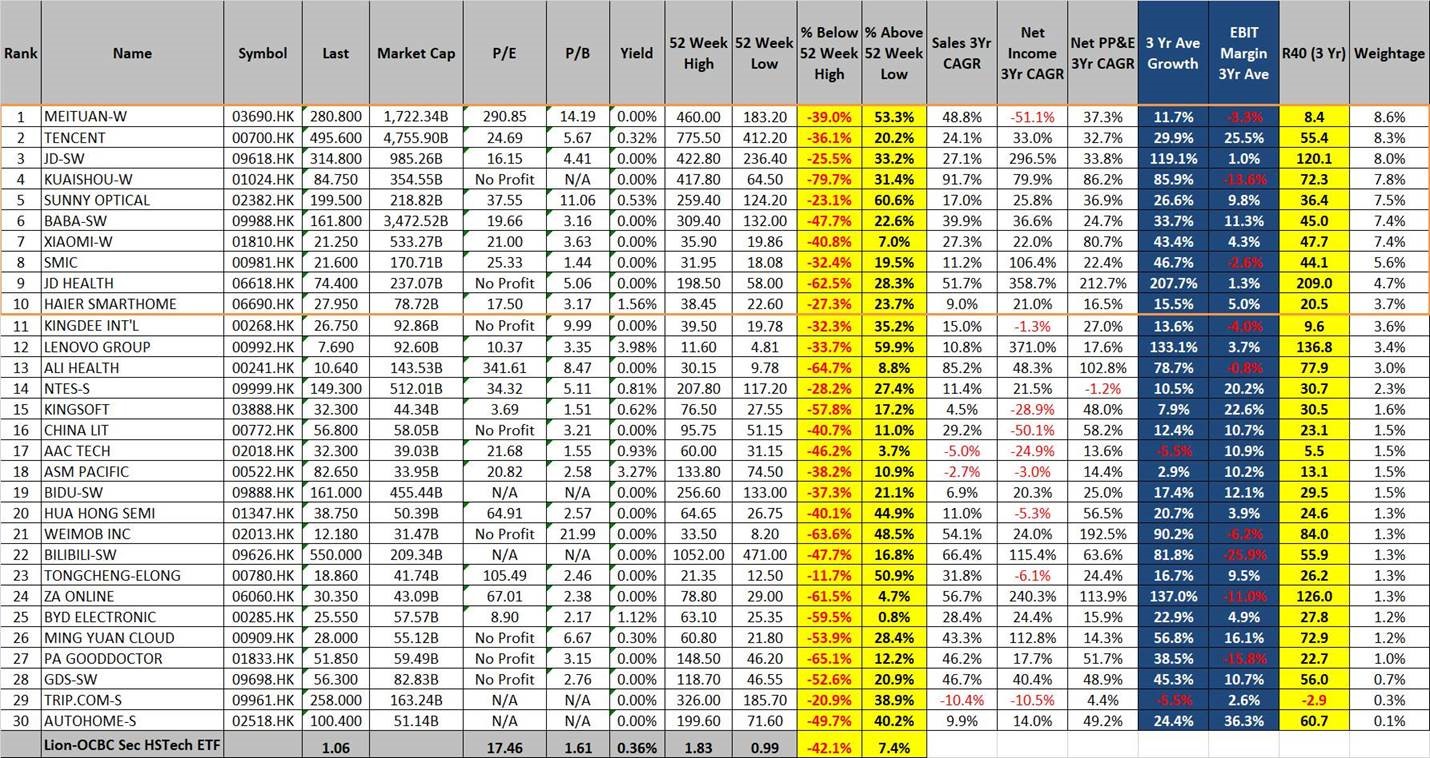 | Rank | Name | Symbol | Last | Market Cap | P/E | P/B | Yield | 52 Week High | 52 Week Low | % Below 52 Week High | % Above 52 Week Low | Sales 3Yr CAGR | Net Income 3Yr CAGR | Net PP&E 3Yr CAGR | 3 Yr Ave Growth | EBIT Margin 3Yr Ave | R40 (3 Yr) | Weightage |
|---|---|---|---|---|---|---|---|---|---|---|---|---|---|---|---|---|---|---|
| 1 | MEITUAN-W | 03690.HK | 280.800 | 1,722.34B | 290.85 | 14.19 | 0.00% | 460.00 | 183.20 | -39.0% | 53.3% | 48.8% | -51.1% | 37.3% | 11.7% | -3.3% | 8.4 | 8.6% |
| 2 | TENCENT | 00700.HK | 495.600 | 4,755.90B | 24.69 | 5.67 | 0.32% | 775.50 | 412.20 | -36.1% | 20.2% | 24.1% | 33.0% | 32.7% | 29.9% | 25.5% | 55.4 | 8.3% |
| 3 | JD-SW | 09618.HK | 314.800 | 985.26B | 16.15 | 4.41 | 0.00% | 422.80 | 236.40 | -25.5% | 33.2% | 27.1% | 296.5% | 33.8% | 119.1% | 1.0% | 120.1 | 8.0% |
| 4 | KUAISHOU-W | 01024.HK | 84.750 | 354.55B | No Profit | N/A | 0.00% | 417.80 | 64.50 | -79.7% | 31.4% | 91.7% | 79.9% | 86.2% | 85.9% | -13.6% | 72.3 | 7.8% |
| 5 | SUNNY OPTICAL | 02382.HK | 199.500 | 218.82B | 37.55 | 11.06 | 0.53% | 259.40 | 124.20 | -23.1% | 60.6% | 17.0% | 25.8% | 36.9% | 26.6% | 9.8% | 36.4 | 7.5% |
| 6 | BABA-SW | 09988.HK | 161.800 | 3,472.52B | 19.66 | 3.16 | 0.00% | 309.40 | 132.00 | -47.7% | 22.6% | 39.9% | 36.6% | 24.7% | 33.7% | 11.3% | 45.0 | 7.4% |
| 7 | XIAOMI-W | 01810.HK | 21.250 | 533.27B | 21.00 | 3.63 | 0.00% | 35.90 | 19.86 | -40.8% | 7.0% | 27.3% | 22.0% | 80.7% | 43.4% | 4.3% | 47.7 | 7.4% |
| 8 | SMIC | 00981.HK | 21.600 | 170.71B | 25.33 | 1.44 | 0.00% | 31.95 | 18.08 | -32.4% | 19.5% | 11.2% | 106.4% | 22.4% | 46.7% | -2.6% | 44.1 | 5.6% |
| 9 | JD HEALTH | 06618.HK | 74.400 | 237.07B | No Profit | 5.06 | 0.00% | 198.50 | 58.00 | -62.5% | 28.3% | 51.7% | 358.7% | 212.7% | 207.7% | 1.3% | 209.0 | 4.7% |
| 10 | HAIER SMARTHOME | 06690.HK | 27.950 | 78.72B | 17.50 | 3.17 | 1.56% | 38.45 | 22.60 | -27.3% | 23.7% | 9.0% | 21.0% | 16.5% | 15.5% | 5.0% | 20.5 | 3.7% |
| 11 | KINGDEE INT'L | 00268.HK | 26.750 | 92.86B | No Profit | 9.99 | 0.00% | 39.50 | 19.78 | -32.3% | 35.2% | 15.0% | -1.3% | 27.0% | 13.6% | -4.0% | 9.6 | 3.6% |
| 12 | LENOVO GROUP | 00992.HK | 7.690 | 92.60B | 10.37 | 3.35 | 3.98% | 11.60 | 4.81 | -33.7% | 59.9% | 10.8% | 371.0% | 17.6% | 133.1% | 3.7% | 136.8 | 3.4% |
| 13 | ALI HEALTH | 00241.HK | 10.640 | 143.53B | 341.61 | 8.47 | 0.00% | 30.15 | 9.78 | -64.7% | 8.8% | 85.2% | 48.3% | 102.8% | 78.7% | -0.8% | 77.9 | 3.0% |
| 14 | NTES-S | 09999.HK | 149.300 | 512.01B | 34.32 | 5.11 | 0.81% | 207.80 | 117.20 | -28.2% | 27.4% | 11.4% | 21.5% | -1.2% | 10.5% | 20.2% | 30.7 | 2.3% |
| 15 | KINGSOFT | 03888.HK | 32.300 | 44.34B | 3.69 | 1.51 | 0.62% | 76.50 | 27.55 | -57.8% | 17.2% | 4.5% | -28.9% | 48.0% | 7.9% | 22.6% | 30.5 | 1.6% |
| 16 | CHINA LIT | 00772.HK | 56.800 | 58.05B | No Profit | 3.21 | 0.00% | 95.75 | 51.15 | -40.7% | 11.0% | 29.2% | -50.1% | 58.2% | 12.4% | 10.7% | 23.1 | 1.5% |
| 17 | AAC TECH | 02018.HK | 32.300 | 39.03B | 21.68 | 1.55 | 0.93% | 60.00 | 31.15 | -46.2% | 3.7% | -5.0% | -24.9% | 13.6% | -5.5% | 10.9% | 5.5 | 1.5% |
| 18 | ASM PACIFIC | 00522.HK | 82.650 | 33.95B | 20.82 | 2.58 | 3.27% | 133.80 | 74.50 | -38.2% | 10.9% | -2.7% | -3.0% | 14.4% | 2.9% | 10.2% | 13.1 | 1.5% |
| 19 | BIDU-SW | 09888.HK | 161.000 | 455.44B | N/A | N/A | 0.00% | 256.60 | 133.00 | -37.3% | 21.1% | 6.9% | 20.3% | 25.0% | 17.4% | 12.1% | 29.5 | 1.5% |
| 20 | HUA HONG SEMI | 01347.HK | 38.750 | 50.39B | 64.91 | 2.57 | 0.00% | 64.65 | 26.75 | -40.1% | 44.9% | 11.0% | -5.3% | 56.5% | 20.7% | 3.9% | 24.6 | 1.3% |
| 21 | WEIMOB INC | 02013.HK | 12.180 | 31.47B | No Profit | 21.99 | 0.00% | 33.50 | 8.20 | -63.6% | 48.5% | 54.1% | 24.0% | 192.5% | 90.2% | -6.2% | 84.0 | 1.3% |
| 22 | BILIBILI-SW | 09626.HK | 550.000 | 209.34B | N/A | N/A | 0.00% | 1052.00 | 471.00 | -47.7% | 16.8% | 66.4% | 115.4% | 63.6% | 81.8% | -25.9% | 55.9 | 1.3% |
| 23 | TONGCHENG-ELONG | 00780.HK | 18.860 | 41.74B | 105.49 | 2.46 | 0.00% | 21.35 | 12.50 | -11.7% | 50.9% | 31.8% | -6.1% | 24.4% | 16.7% | 9.5% | 26.2 | 1.3% |
| 24 | ZA ONLINE | 06060.HK | 30.350 | 43.09B | 67.01 | 2.38 | 0.00% | 78.80 | 29.00 | -61.5% | 4.7% | 56.7% | 240.3% | 113.9% | 137.0% | -11.0% | 126.0 | 1.3% |
| 25 | BYD ELECTRONIC | 00285.HK | 25.550 | 57.57B | 8.90 | 2.17 | 1.12% | 63.10 | 25.35 | -59.5% | 0.8% | 28.4% | 24.4% | 15.9% | 22.9% | 4.9% | 27.8 | 1.2% |
| 26 | MING YUAN CLOUD | 00909.HK | 28.000 | 55.12B | No Profit | 6.67 | 0.30% | 60.80 | 21.80 | -53.9% | 28.4% | 43.3% | 112.8% | 14.3% | 56.8% | 16.1% | 72.9 | 1.2% |
| 27 | PA GOODDOCTOR | 01833.HK | 51.850 | 59.49B | No Profit | 3.15 | 0.00% | 148.50 | 46.20 | -65.1% | 12.2% | 46.2% | 17.7% | 51.7% | 38.5% | -15.8% | 22.7 | 1.0% |
| 28 | GDS-SW | 09698.HK | 56.300 | 82.83B | No Profit | 2.76 | 0.00% | 118.70 | 46.55 | -52.6% | 20.9% | 46.7% | 40.4% | 48.9% | 45.3% | 10.7% | 56.0 | 0.7% |
| 29 | TRIP.COM-S | 09961.HK | 258.000 | 163.24B | N/A | N/A | 0.00% | 326.00 | 185.70 | -20.9% | 38.9% | -10.4% | -10.5% | 4.4% | -5.5% | 2.6% | -2.9 | 0.3% |
| 30 | AUTOHOME-S | 02518.HK | 100.400 | 51.14B | N/A | N/A | 0.00% | 199.60 | 71.60 | -49.7% | 40.2% | 9.9% | 14.0% | 49.2% | 24.4% | 36.3% | 60.7 | 0.1% |
| | Lion-OCBC Sec HSTech ETF | | 1.06 | | 17.46 | 1.61 | 0.36% | 1.83 | 0.99 | -42.1% | 7.4% | | | | | | | |